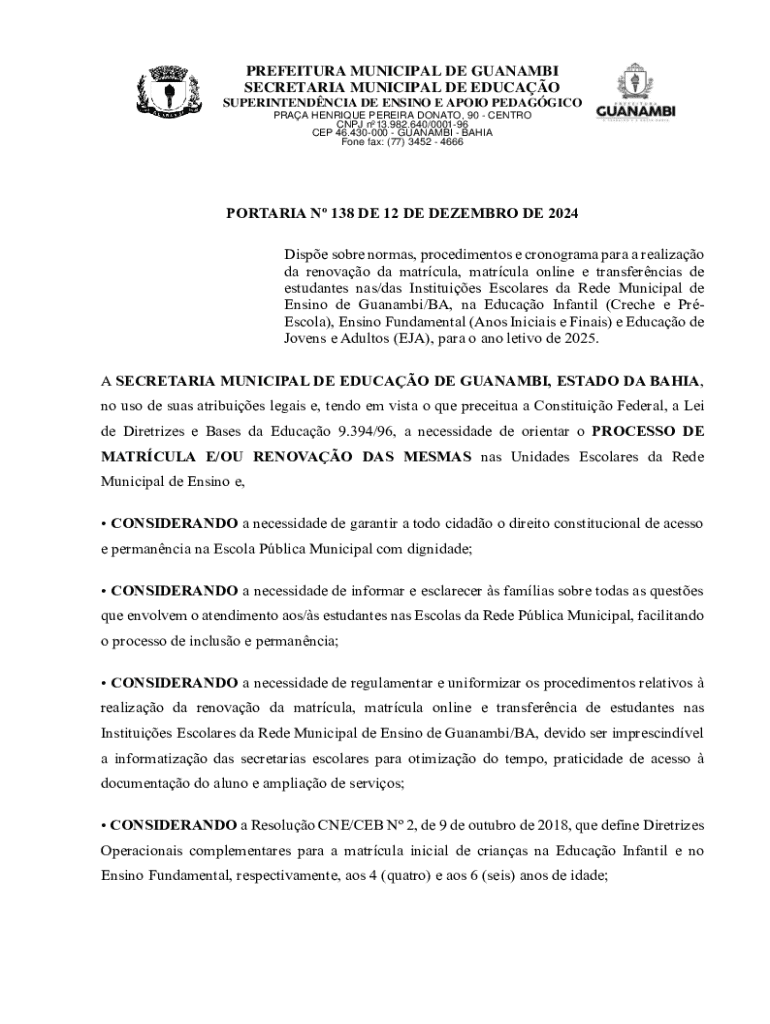 PREFEITURA MUNICIPAL DE GUANAMBI
SECRETARIA MUNICIPAL DE EDUCAÇÃO
SUPERINTENDÊNCIA DE ENSINO E APOIO PEDAGÓGICO
PRAÇA HENRIQUE PEREIRA DONATO, 90 - CENTRO
CNPJ nº 13.982.640/0001-96
CEP 46.430-000 - GUANAMBI - BAHIA
Fone fax: (77) 3452 - 4666

GUANAMBI

PORTARIA Nº 138 DE 12 DE DEZEMBRO DE 2024

Dispõe sobre normas, procedimentos e cronograma para a realização da renovação da matrícula, matrícula online e transferências de estudantes nas/das Instituições Escolares da Rede Municipal de Ensino de Guanambi/BA, na Educação Infantil (Creche e Pré-Escola), Ensino Fundamental (Anos Iniciais e Finais) e Educação de Jovens e Adultos (EJA), para o ano letivo de 2025.

A SECRETARIA MUNICIPAL DE EDUCAÇÃO DE GUANAMBI, ESTADO DA BAHIA, no uso de suas atribuições legais e, tendo em vista o que preceitua a Constituição Federal, a Lei de Diretrizes e Bases da Educação 9.394/96, a necessidade de orientar o PROCESSO DE MATRÍCULA E/OU RENOVAÇÃO DAS MESMAS nas Unidades Escolares da Rede Municipal de Ensino e,

• CONSIDERANDO a necessidade de garantir a todo cidadão o direito constitucional de acesso e permanência na Escola Pública Municipal com dignidade;

• CONSIDERANDO a necessidade de informar e esclarecer às famílias sobre todas as questões que envolvem o atendimento aos/às estudantes nas Escolas da Rede Pública Municipal, facilitando o processo de inclusão e permanência;

• CONSIDERANDO a necessidade de regulamentar e uniformizar os procedimentos relativos à realização da renovação da matrícula, matrícula online e transferência de estudantes nas Instituições Escolares da Rede Municipal de Ensino de Guanambi/BA, devido ser imprescindível a informatização das secretarias escolares para otimização do tempo, praticidade de acesso à documentação do aluno e ampliação de serviços;

• CONSIDERANDO a Resolução CNE/CEB Nº 2, de 9 de outubro de 2018, que define Diretrizes Operacionais complementares para a matrícula inicial de crianças na Educação Infantil e no Ensino Fundamental, respectivamente, aos 4 (quatro) e aos 6 (seis) anos de idade;